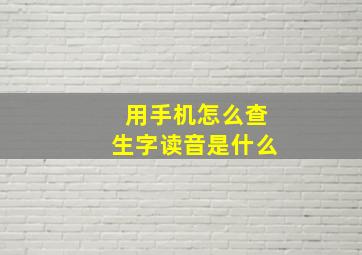 用手机怎么查
生字读音是什么